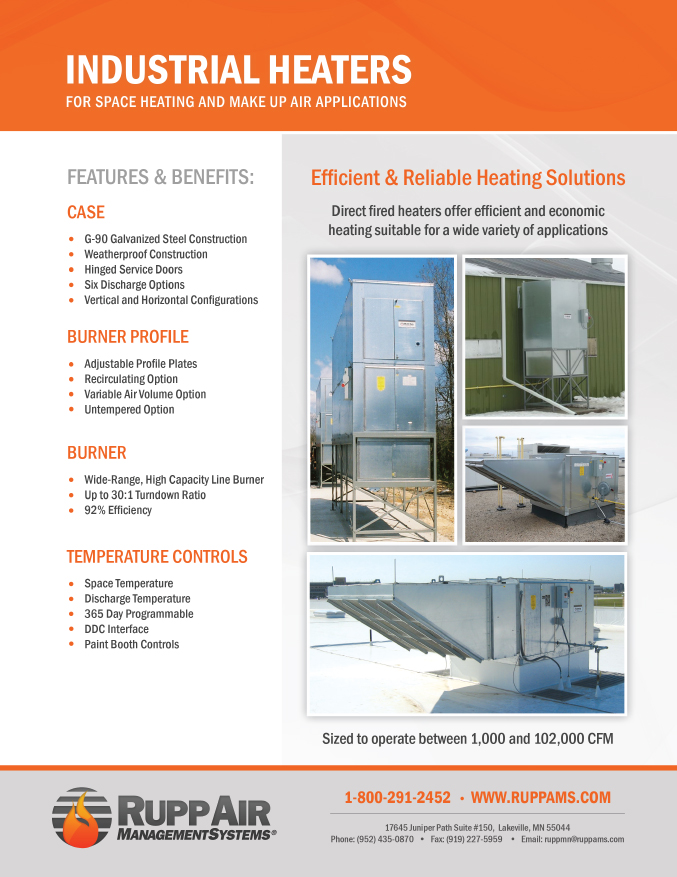 INDUSTRIAL HEATERS
FOR SPACE HEATING AND MAKE UP AIR APPLICATIONS

FEATURES & BENEFITS:

CASE

- G-90 Galvanized Steel Construction
- Weatherproof Construction
- Hinged Service Doors
- Six Discharge Options
- Vertical and Horizontal Configurations

BURNER PROFILE

- Adjustable Profile Plates
- Recirculating Option
- Variable Air Volume Option
- Untempered Option

BURNER

- Wide-Range, High Capacity Line Burner
- Up to 30:1 Turndown Ratio
- 92% Efficiency

TEMPERATURE CONTROLS

- Space Temperature
- Discharge Temperature
- 365 Day Programmable
- DDC Interface
- Paint Booth Controls

Efficient & Reliable Heating Solutions

Direct fired heaters offer efficient and economic heating suitable for a wide variety of applications

Sized to operate between 1,000 and 102,000 CFM

RUPP AIR MANAGEMENT SYSTEMS®

1-800-291-2452 • WWW.RUPPAMS.COM

17645 Juniper Path Suite #150, Lakeville, MN 55044
Phone: (952) 435-0870 • Fax: (919) 227-5959 • Email: ruppmn@ruppams.com